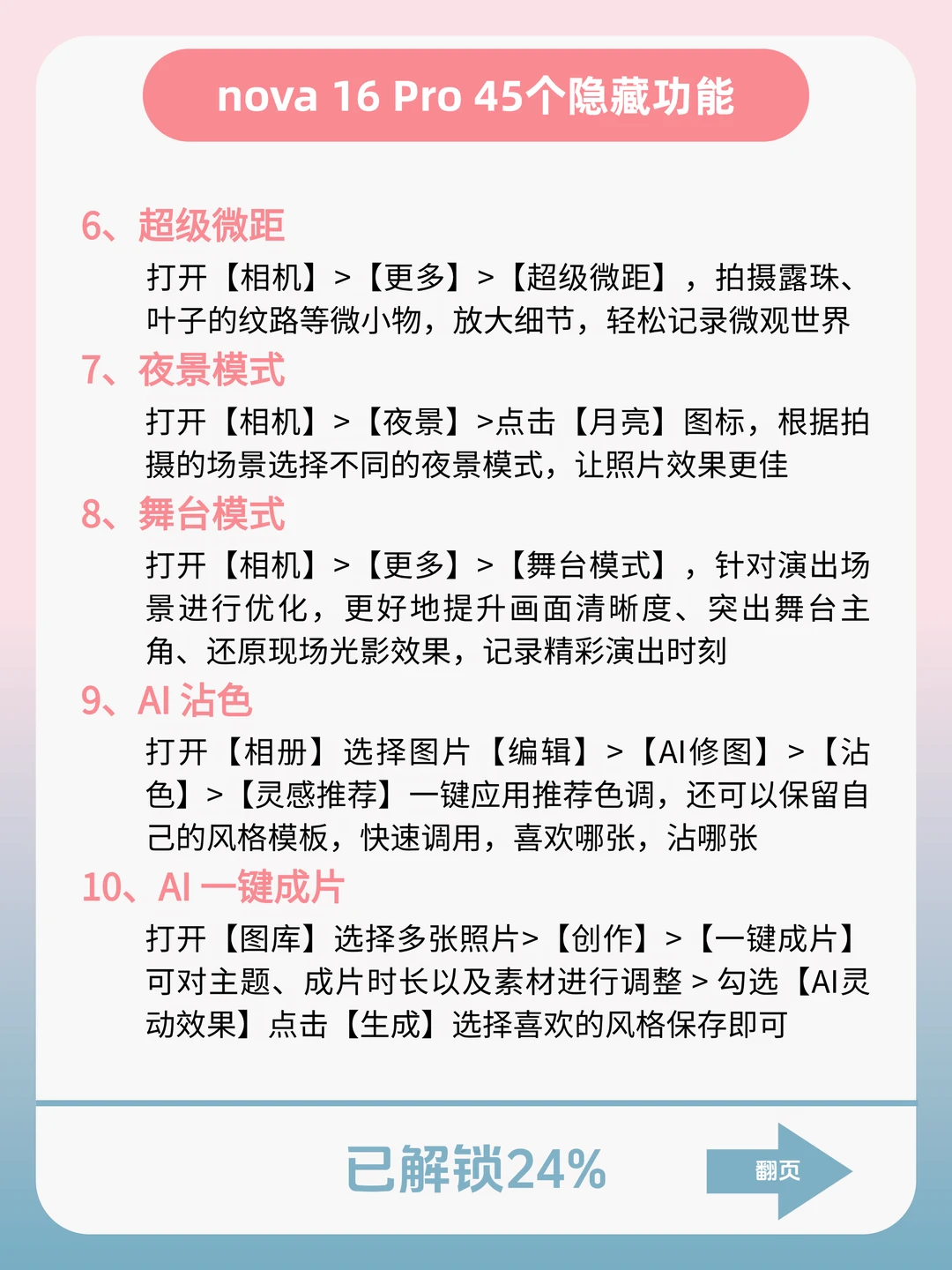 nova 16 Pro 45个隐藏功能

6、超级微距

打开【相机】>【更多】>【超级微距】，拍摄露珠、叶子的纹路等微小物，放大细节，轻松记录微观世界

7、夜景模式

打开【相机】>【夜景】>点击【月亮】图标，根据拍摄的场景选择不同的夜景模式，让照片效果更佳

8、舞台模式

打开【相机】>【更多】>【舞台模式】，针对演出场景进行优化，更好地提升画面清晰度、突出舞台主角、还原现场光影效果，记录精彩演出时刻

9、AI 沾色

打开【相册】选择图片【编辑】>【AI修图】>【沾色】>【灵感推荐】一键应用推荐色调，还可以保留自己的风格模板，快速调用，喜欢哪张，沾哪张

10、AI 一键成片

打开【图库】选择多张照片>【创作】>【一键成片】可对主题、成片时长以及素材进行调整 > 勾选【AI灵动效果】点击【生成】选择喜欢的风格保存即可

已解锁24%

翻页